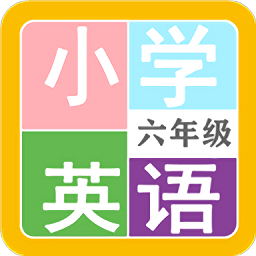 小学
六年级
英语